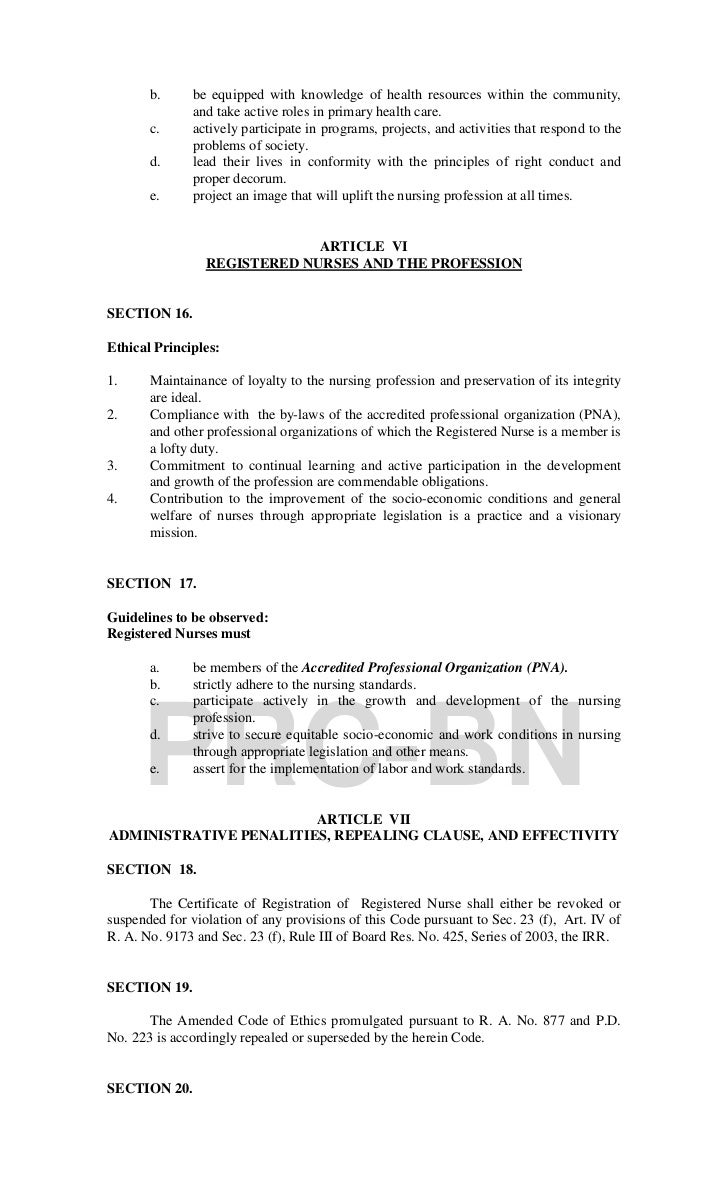 b. be equipped with knowledge of health resources within the community, and take active roles in primary health care.
c. actively participate in programs, projects, and activities that respond to the problems of society.
d. lead their lives in conformity with the principles of right conduct and proper decorum.
e. project an image that will uplift the nursing profession at all times.

ARTICLE VI
REGISTERED NURSES AND THE PROFESSION

SECTION 16.

Ethical Principles:

1. Maintainance of loyalty to the nursing profession and preservation of its integrity are ideal.
2. Compliance with the by-laws of the accredited professional organization (PNA), and other professional organizations of which the Registered Nurse is a member is a lofty duty.
3. Commitment to continual learning and active participation in the development and growth of the profession are commendable obligations.
4. Contribution to the improvement of the socio-economic conditions and general welfare of nurses through appropriate legislation is a practice and a visionary mission.

SECTION 17.

Guidelines to be observed:
Registered Nurses must

a. be members of the Accredited Professional Organization (PNA).
b. strictly adhere to the nursing standards.
c. participate actively in the growth and development of the nursing profession.
d. strive to secure equitable socio-economic and work conditions in nursing through appropriate legislation and other means.
e. assert for the implementation of labor and work standards.

PRC-BN

ARTICLE VII
ADMINISTRATIVE PENALITIES, REPEALING CLAUSE, AND EFFECTIVITY

SECTION 18.

The Certificate of Registration of Registered Nurse shall either be revoked or suspended for violation of any provisions of this Code pursuant to Sec. 23 (f), Art. IV of R. A. No. 9173 and Sec. 23 (f), Rule III of Board Res. No. 425, Series of 2003, the IRR.

SECTION 19.

The Amended Code of Ethics promulgated pursuant to R. A. No. 877 and P.D. No. 223 is accordingly repealed or superseded by the herein Code.

SECTION 20.